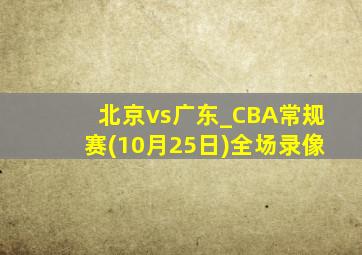 北京vs广东_CBA常规赛(10月25日)全场录像